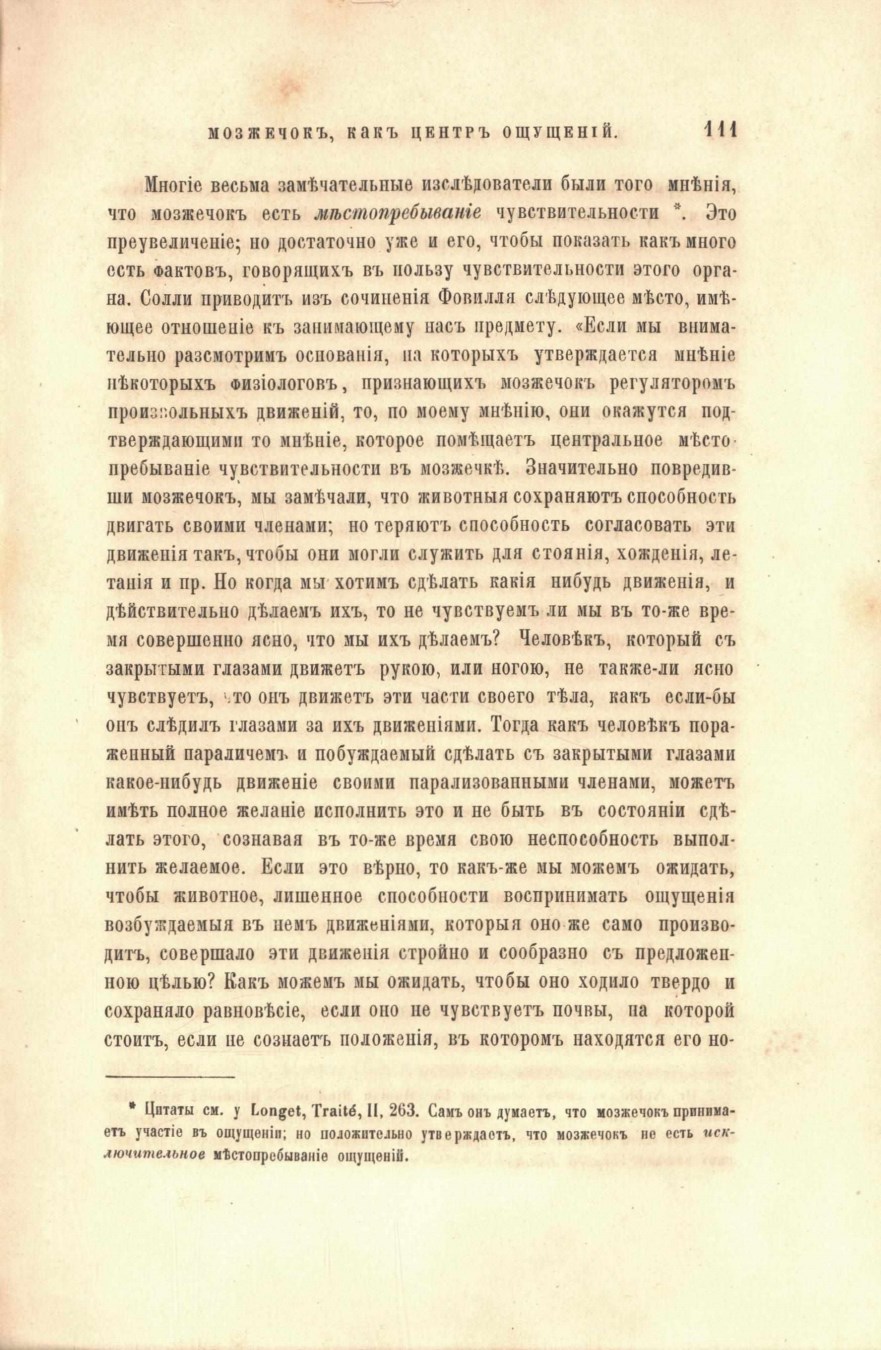 МОЗЖЕЧОКЪ, КАКЪ ЦЕНТРЪ ОЩУЩЕНІЙ. 111

Многіе весьма замѣчательные изслѣдователи были того мнѣнія, что мозжечокъ есть мѣстопребываніе чувствительности *. Это преувеличеніе; но достаточно уже и его, чтобы показать какъ много есть фактовъ, говорящихъ въ пользу чувствительности этого органа. Солли приводитъ изъ сочиненія Фовилля слѣдующее мѣсто, имѣющее отношеніе къ занимающему насъ предмету. «Если мы внимательно разсмотримъ основанія, на которыхъ утверждается мнѣніе нѣкоторыхъ физіологовъ, признающихъ мозжечокъ регуляторомъ произвольныхъ движеній, то, по моему мнѣнію, они окажутся подтверждающими то мнѣніе, которое помѣщаетъ центральное мѣстопребываніе чувствительности въ мозжечкѣ. Значительно повредивши мозжечокъ, мы замѣчали, что животныя сохраняютъ способность двигать своими членами; но теряютъ способность согласовать эти движенія такъ, чтобы они могли служить для стоянія, хожденія, летанія и пр. Но когда мы хотимъ сдѣлать какія нибудь движенія, и дѣйствительно дѣлаемъ ихъ, то не чувствуемъ ли мы въ то-же время совершенно ясно, что мы ихъ дѣлаемъ? Человѣкъ, который съ закрытыми глазами движетъ рукою, или ногою, не также-ли ясно чувствуетъ, что онъ движетъ эти части своего тѣла, какъ если-бы онъ слѣдилъ глазами за ихъ движеніями. Тогда какъ человѣкъ пораженный параличемъ и побуждаемый сдѣлать съ закрытыми глазами какое-нибудь движеніе своими парализованными членами, можетъ имѣть полное желаніе исполнить это и не быть въ состояніи сдѣлать этого, сознавая въ то-же время свою неспособность выполнить желаемое. Если это вѣрно, то какъ-же мы можемъ ожидать, чтобы животное, лишенное способности воспринимать ощущенія возбуждаемыя въ немъ движеніями, которыя оно же само производитъ, совершало эти движенія стройно и сообразно съ предложенною цѣлью? Какъ можемъ мы ожидать, чтобы оно ходило твердо и сохраняло равновѣсіе, если оно не чувствуетъ почвы, на которой стоитъ, если не сознаетъ положенія, въ которомъ находятся его но-

* Цитаты см. у Longet, Traité, II, 263. Самъ онъ думаетъ, что мозжечокъ принимаетъ участіе въ ощущеніи; но положительно утверждаетъ, что мозжечокъ не есть исключительное мѣстопребываніе ощущеній.